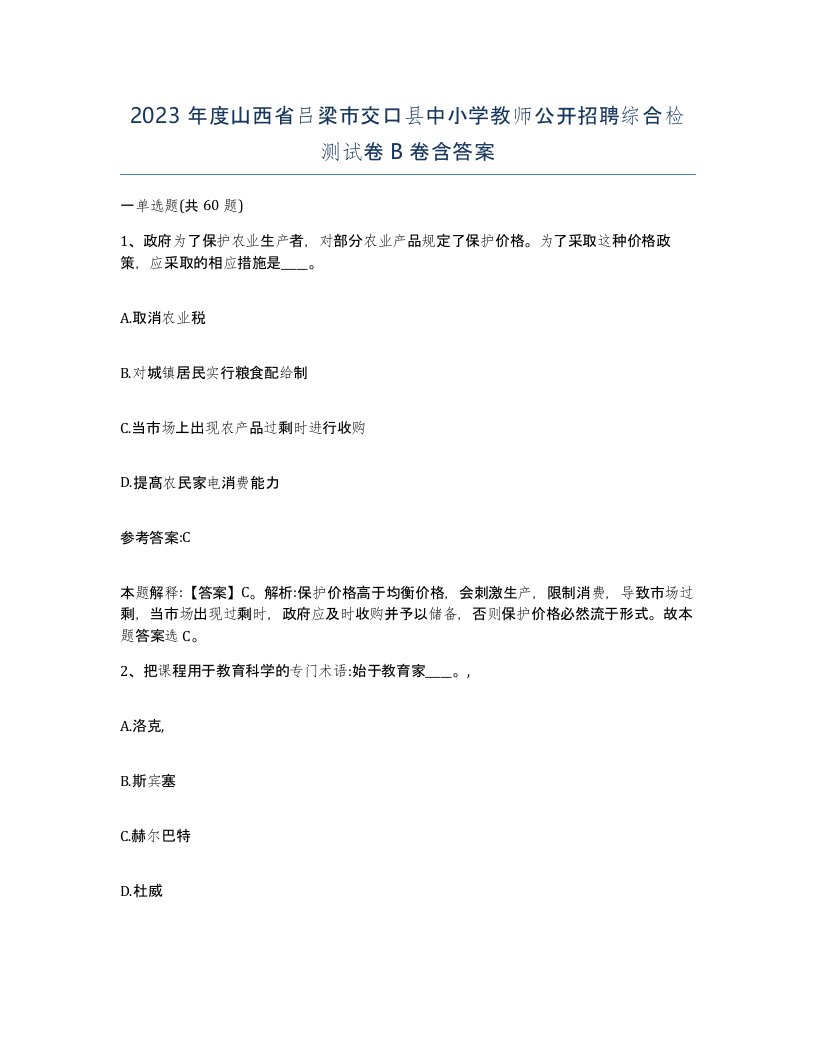 2023 年度山西省吕梁市交口县中小学教师公开招聘综合检测试卷 B 卷含答案

一单选题(共 60 题)

1、政府为了保护农业生产者，对部分农业产品规定了保护价格。为了采取这种价格政策，应采取的相应措施是____。

A.取消农业税

B.对城镇居民实行粮食配给制

C.当市场上出现农产品过剩时进行收购

D.提高农民家电消费能力

参考答案:C

本题解释:【答案】C。解析:保护价格高于均衡价格，会刺激生产，限制消费，导致市场过剩，当市场出现过剩时，政府应及时收购并予以储备，否则保护价格必然流于形式。故本题答案选 C。

2、把课程用于教育科学的专门术语:始于教育家____。,

A.洛克,

B.斯宾塞

C.赫尔巴特

D.杜威